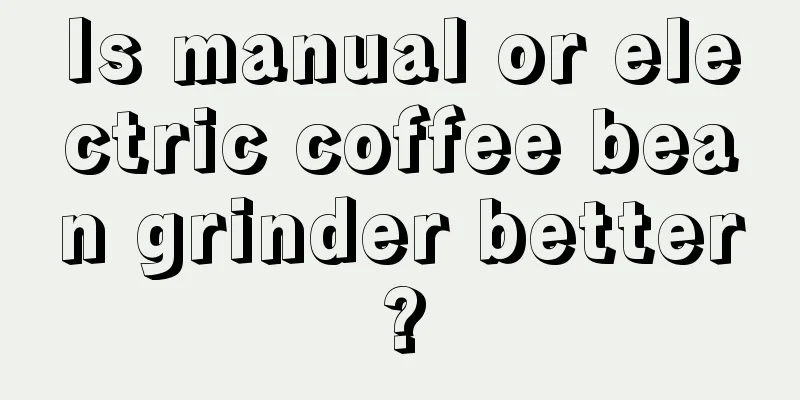 Is manual or electric coffee bean grinder better?